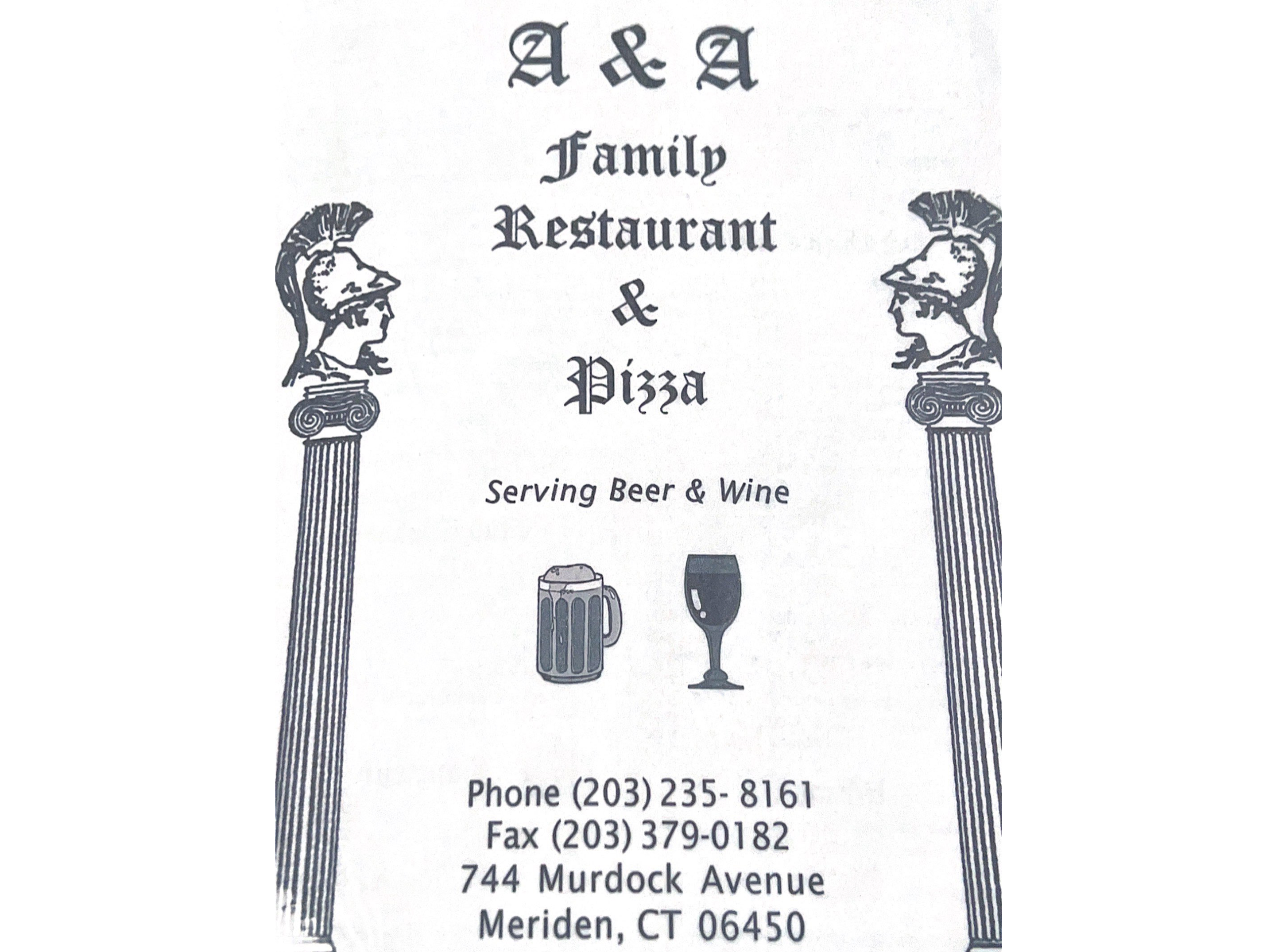 A & A

Family
Restaurant
&
Pizza

Serving Beer & Wine

Phone (203) 235- 8161
Fax (203) 379-0182
744 Murdock Avenue
Meriden, CT 06450